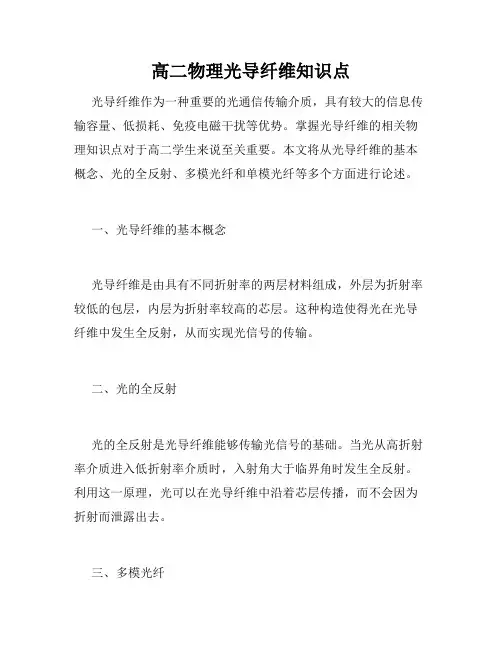 高二物理光导纤维知识点

光导纤维作为一种重要的光通信传输介质，具有较大的信息传输容量、低损耗、免疫电磁干扰等优势。掌握光导纤维的相关物理知识点对于高二学生来说至关重要。本文将从光导纤维的基本概念、光的全反射、多模光纤和单模光纤等多个方面进行论述。

一、光导纤维的基本概念

光导纤维是由具有不同折射率的两层材料组成，外层为折射率较低的包层，内层为折射率较高的芯层。这种构造使得光在光导纤维中发生全反射，从而实现光信号的传输。

二、光的全反射

光的全反射是光导纤维能够传输光信号的基础。当光从高折射率介质进入低折射率介质时，入射角大于临界角时发生全反射。利用这一原理，光可以在光导纤维中沿着芯层传播，而不会因为折射而泄露出去。

三、多模光纤